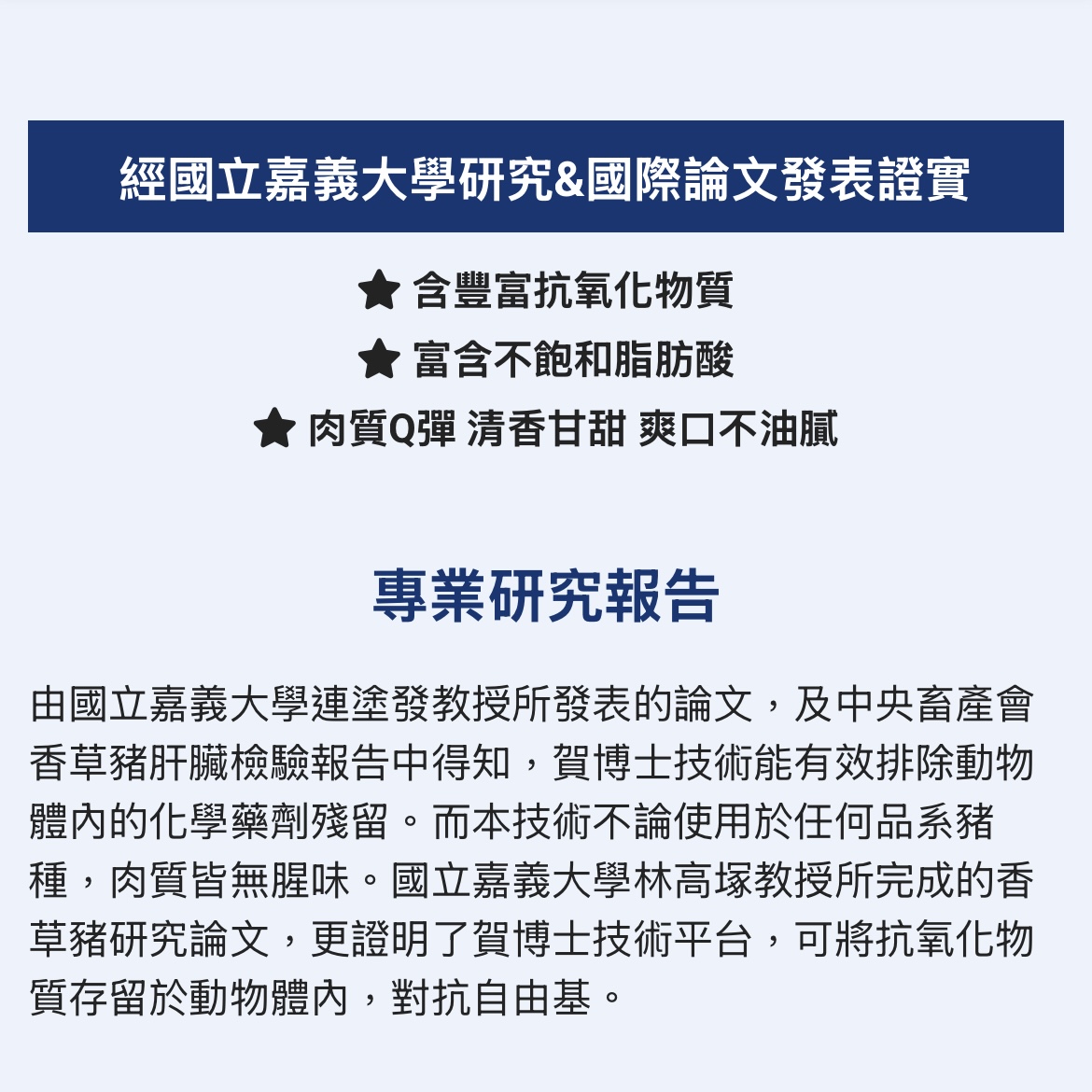 經國立嘉義大學研究&國際論文發表證實

★ 含豐富抗氧化物質
★ 富含不飽和脂肪酸
★ 肉質Q彈 清香甘甜 爽口不油膩

專業研究報告

由國立嘉義大學連塗發教授所發表的論文，及中央畜產會香草豬肝臟檢驗報告中得知，賀博士技術能有效排除動物體內的化學藥劑殘留。而本技術不論使用於任何品系豬種，肉質皆無腥味。國立嘉義大學林高塚教授所完成的香草豬研究論文，更證明了賀博士技術平台，可將抗氧化物質存留於動物體內，對抗自由基。